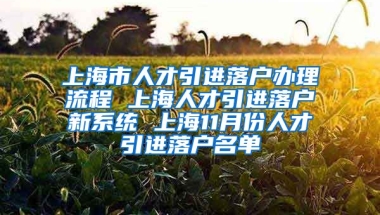 上海市人才引进落户办理流程 上海人才引进落户新系统 上海11月份人才引进落户名单